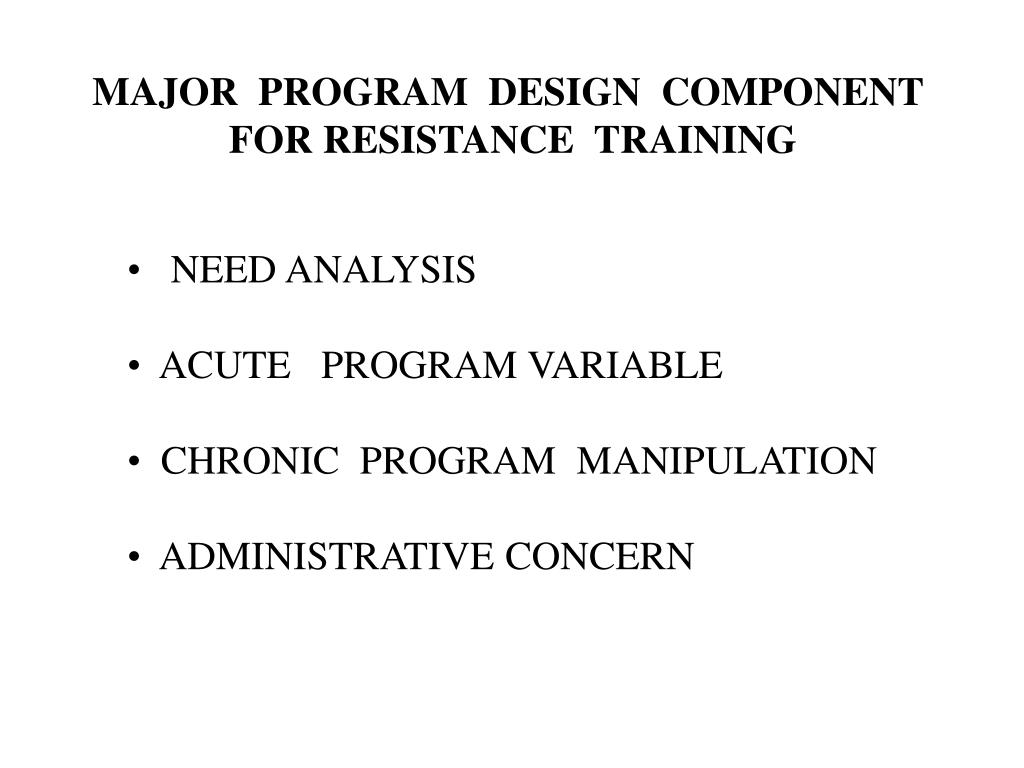 MAJOR PROGRAM DESIGN COMPONENT FOR RESISTANCE TRAINING

• NEED ANALYSIS

• ACUTE PROGRAM VARIABLE

• CHRONIC PROGRAM MANIPULATION

• ADMINISTRATIVE CONCERN